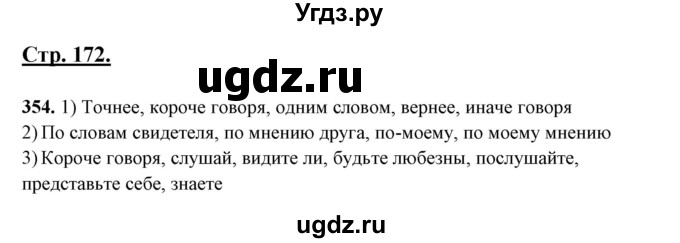 Угдз.ру

Стр. 172.

ugdz.ru

354. 1) Точнее, короче говоря, одним словом, вернее, иначе говоря
2) По словам свидетеля, по мнению друга, по-моему, по моему мнению
3) Короче говоря, слушай, видите ли, будьте любезны, послушайте, представьте себе, знаете

ugdz.ru